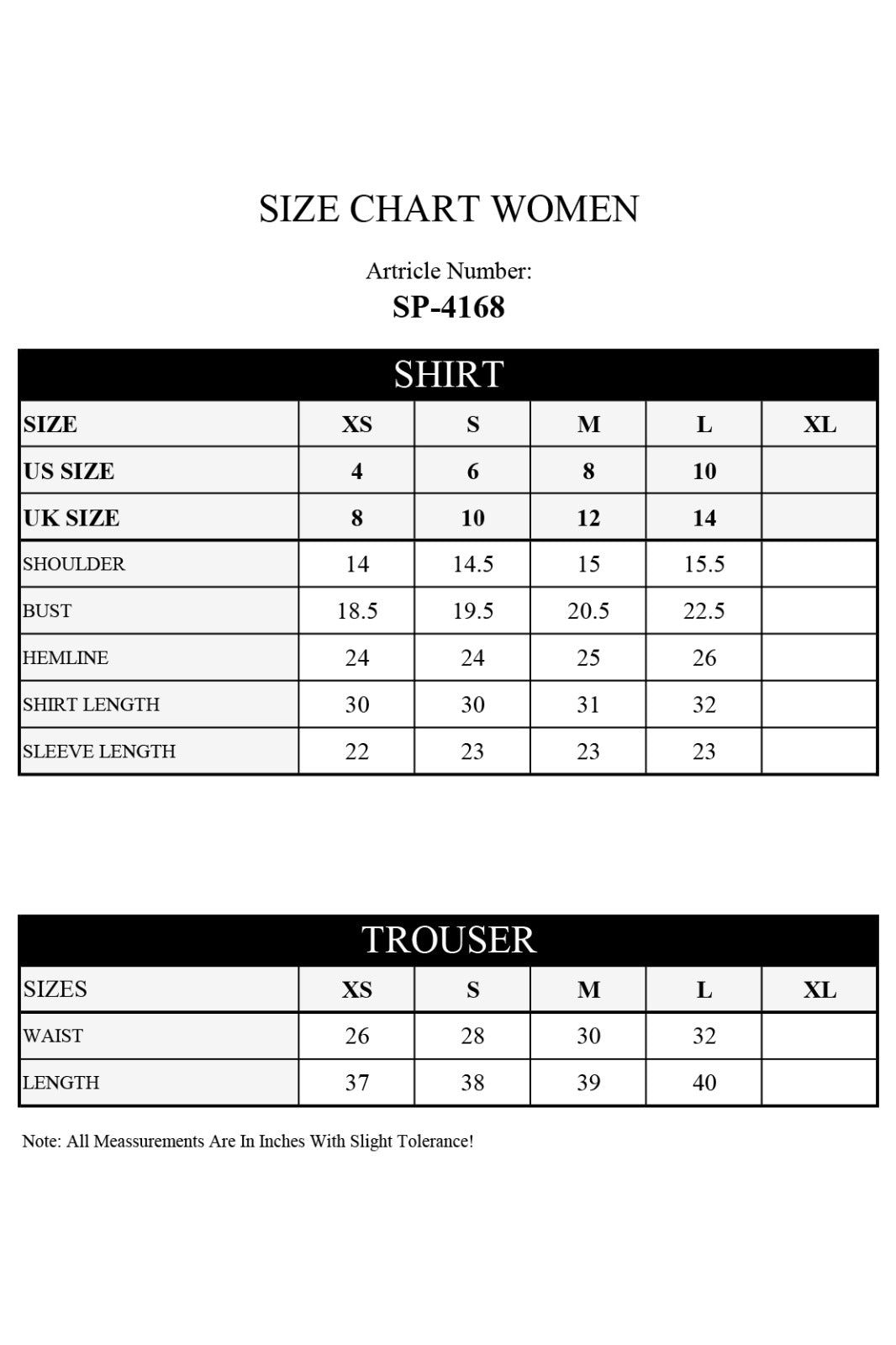 SIZE CHART WOMEN

Artricle Number:
SP-4168

SHIRT

| SIZE | XS | S | M | L | XL |
|---|---|---|---|---|---|
| US SIZE | 4 | 6 | 8 | 10 | |
| UK SIZE | 8 | 10 | 12 | 14 | |
| SHOULDER | 14 | 14.5 | 15 | 15.5 | |
| BUST | 18.5 | 19.5 | 20.5 | 22.5 | |
| HEMLINE | 24 | 24 | 25 | 26 | |
| SHIRT LENGTH | 30 | 30 | 31 | 32 | |
| SLEEVE LENGTH | 22 | 23 | 23 | 23 | |

TROUSER

| SIZES | XS | S | M | L | XL |
|---|---|---|---|---|---|
| WAIST | 26 | 28 | 30 | 32 | |
| LENGTH | 37 | 38 | 39 | 40 | |

Note: All Meassurements Are In Inches With Slight Tolerance!